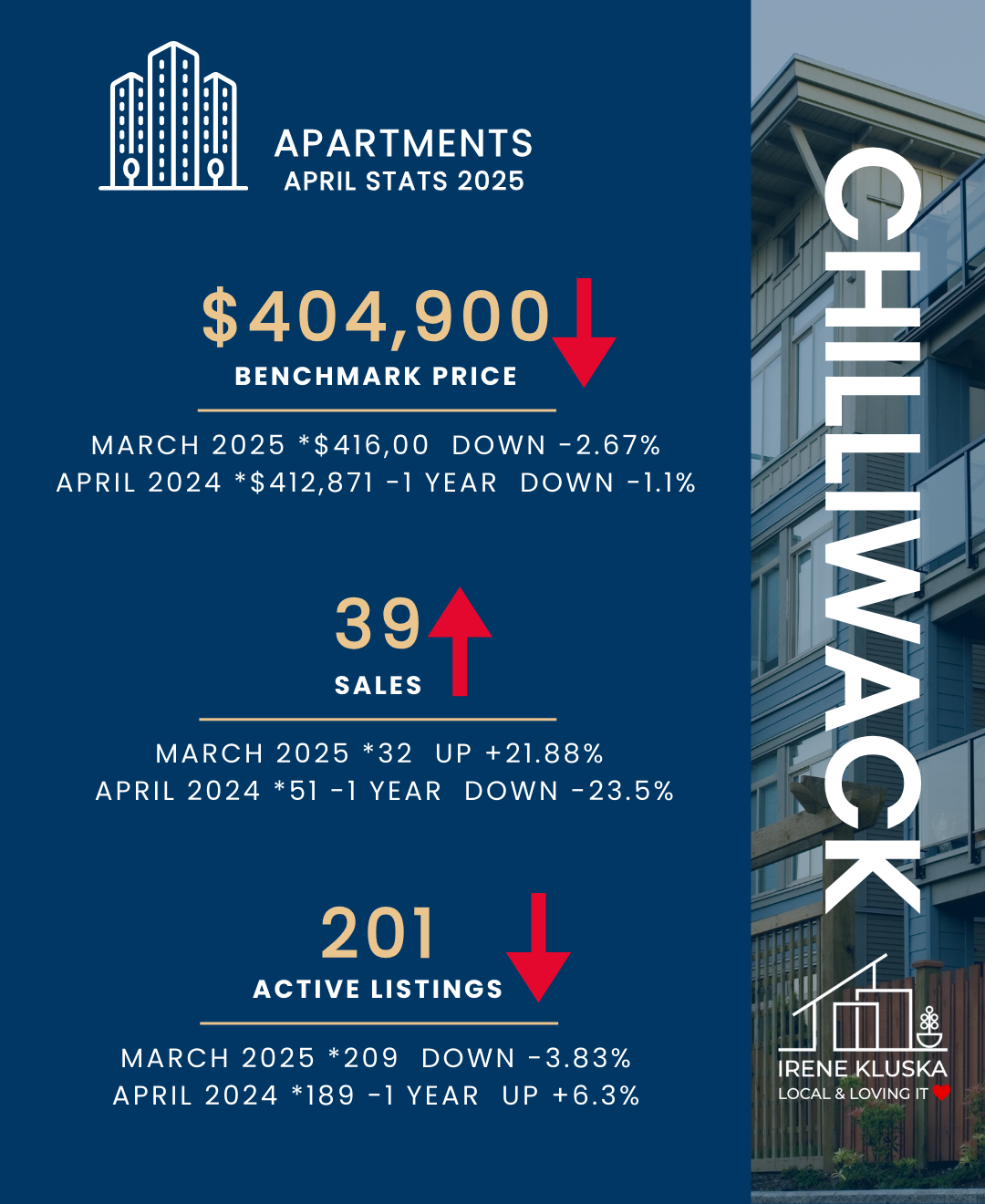 APARTMENTS
APRIL STATS 2025

$404,900
BENCHMARK PRICE

MARCH 2025 *$416,00 DOWN -2.67%
APRIL 2024 *$412,871 -1 YEAR DOWN -1.1%

39
SALES

MARCH 2025 *32 UP +21.88%
APRIL 2024 *51 -1 YEAR DOWN -23.5%

201
ACTIVE LISTINGS

MARCH 2025 *209 DOWN -3.83%
APRIL 2024 *189 -1 YEAR UP +6.3%

CHILLIWACK

IRENE KLUSKA
LOCAL & LOVING IT